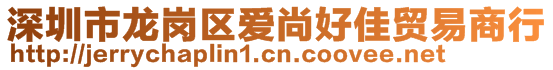 深圳市龙岗区爱尚好佳贸易商行
http://jerrychaplin1.cn.coovee.net